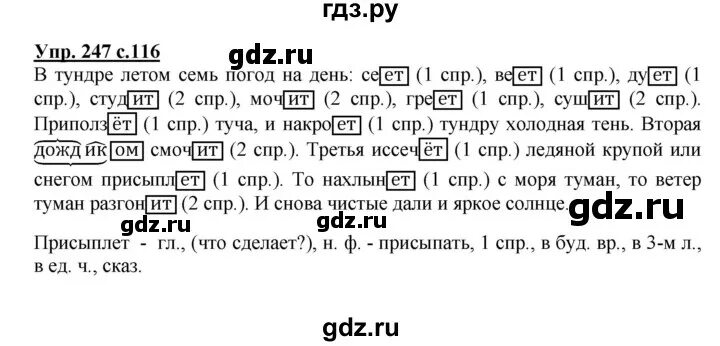 гдз.ру

Упр. 247 с.116

gdz.ru

В тундре летом семь погод на день: сеет (1 спр.), веет (1 спр.), дует (1 спр.), студит (2 спр.), мочит (2 спр.), греет (1 спр.), сушит (2 спр.). Приползёт (1 спр.) туча, и накроет (1 спр.) тундру холодная тень. Вторая дождиком смочит (2 спр.). Третья иссечёт (1 спр.) ледяной крупой или снегом присыплет (1 спр.). То нахлынет (1 спр.) с моря туман, то ветер туман разгонит (2 спр.). И снова чистые дали и яркое солнце.

gdz.ru

gdz.ru gdz.ru

Присыплет - гл., (что сделает?), н. ф. - присыпать, 1 спр., в буд. вр., в 3-м л., в ед. ч., сказ.

gdz.ru